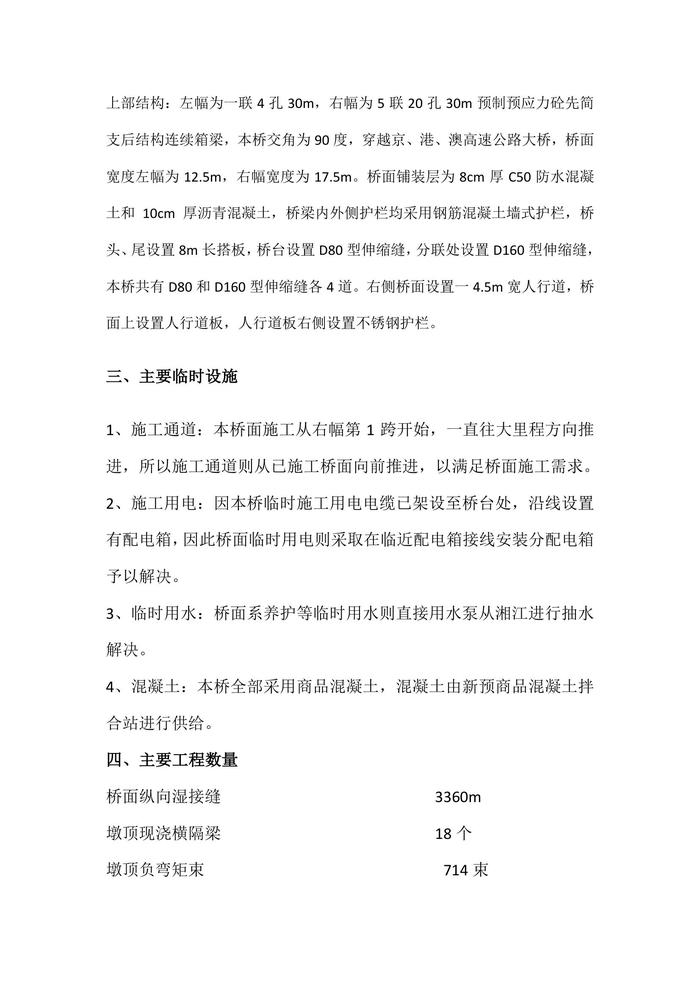 上部结构：左幅为一联 4 孔 30m，右幅为 5 联 20 孔 30m 预制预应力砼先简支后结构连续箱梁，本桥交角为 90 度，穿越京、港、澳高速公路大桥，桥面宽度左幅为 12.5m，右幅宽度为 17.5m。桥面铺装层为 8cm 厚 C50 防水混凝土和 10cm 厚沥青混凝土，桥梁内外侧护栏均采用钢筋混凝土墙式护栏，桥头、尾设置 8m 长搭板，桥台设置 D80 型伸缩缝，分联处设置 D160 型伸缩缝，本桥共有 D80 和 D160 型伸缩缝各 4 道。右侧桥面设置一 4.5m 宽人行道，桥面上设置人行道板，人行道板右侧设置不锈钢护栏。

三、主要临时设施

1、施工通道：本桥面施工从右幅第 1 跨开始，一直往大里程方向推进，所以施工通道则从已施工桥面向前推进，以满足桥面施工需求。

2、施工用电：因本桥临时施工用电电缆已架设至桥台处，沿线设置有配电箱，因此桥面临时用电则采取在临近配电箱接线安装分配电箱予以解决。

3、临时用水：桥面系养护等临时用水则直接用水泵从湘江进行抽水解决。

4、混凝土：本桥全部采用商品混凝土，混凝土由新预商品混凝土拌合站进行供给。

四、主要工程数量

桥面纵向湿接缝 3360m

墩顶现浇横隔梁 18 个

墩顶负弯矩束 714 束